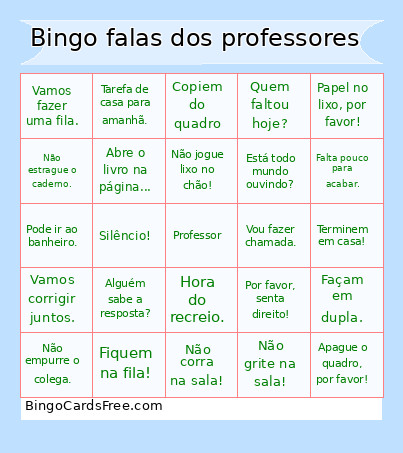 Bingo falas dos professores

| Vamos fazer uma fila. | Tarefa de casa para amanhã. | Copiem do quadro | Quem faltou hoje? | Papel no lixo, por favor! |
|---|---|---|---|---|
| Não estrague o caderno. | Abre o livro na página... | Não jogue lixo no chão! | Está todo mundo ouvindo? | Falta pouco para acabar. |
| Pode ir ao banheiro. | Silêncio! | Professor | Vou fazer chamada. | Terminem em casa! |
| Vamos corrigir juntos. | Alguém sabe a resposta? | Hora do recreio. | Por favor, senta direito! | Façam em dupla. |
| Não empurre o colega. | Fiquem na fila! | Não corra na sala! | Não grite na sala! | Apague o quadro, por favor! |

BingoCardsFree.com